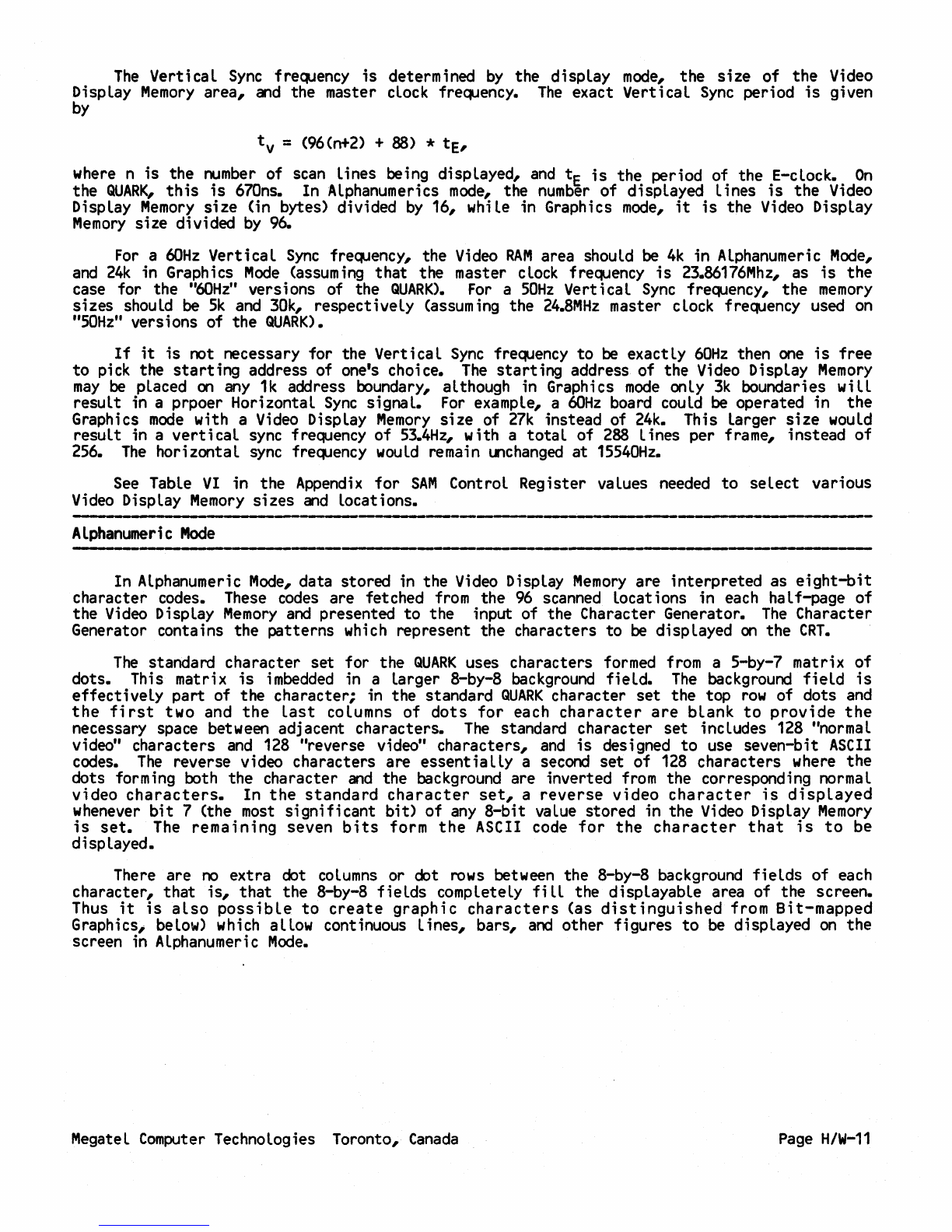 The Vertical Sync frequency is determined by the display mode, the size of the Video Display Memory area, and the master clock frequency. The exact Vertical Sync period is given by

$t_V = (96(n+2) + 88) * t_E,$

where n is the number of scan lines being displayed, and $t_E$ is the period of the E-clock. On the QUARK, this is 670ns. In Alphanumerics mode, the number of displayed lines is the Video Display Memory size (in bytes) divided by 16, while in Graphics mode, it is the Video Display Memory size divided by 96.

For a 60Hz Vertical Sync frequency, the Video RAM area should be 4k in Alphanumeric Mode, and 24k in Graphics Mode (assuming that the master clock frequency is 23.86176Mhz, as is the case for the "60Hz" versions of the QUARK). For a 50Hz Vertical Sync frequency, the memory sizes should be 5k and 30k, respectively (assuming the 24.8MHz master clock frequency used on "50Hz" versions of the QUARK).

If it is not necessary for the Vertical Sync frequency to be exactly 60Hz then one is free to pick the starting address of one's choice. The starting address of the Video Display Memory may be placed on any 1k address boundary, although in Graphics mode only 3k boundaries will result in a prpoer Horizontal Sync signal. For example, a 60Hz board could be operated in the Graphics mode with a Video Display Memory size of 27k instead of 24k. This larger size would result in a vertical sync frequency of 53.4Hz, with a total of 288 lines per frame, instead of 256. The horizontal sync frequency would remain unchanged at 15540Hz.

See Table VI in the Appendix for SAM Control Register values needed to select various Video Display Memory sizes and locations.

Alphanumeric Mode

In Alphanumeric Mode, data stored in the Video Display Memory are interpreted as eight-bit character codes. These codes are fetched from the 96 scanned locations in each half-page of the Video Display Memory and presented to the input of the Character Generator. The Character Generator contains the patterns which represent the characters to be displayed on the CRT.

The standard character set for the QUARK uses characters formed from a 5-by-7 matrix of dots. This matrix is imbedded in a larger 8-by-8 background field. The background field is effectively part of the character; in the standard QUARK character set the top row of dots and the first two and the last columns of dots for each character are blank to provide the necessary space between adjacent characters. The standard character set includes 128 "normal video" characters and 128 "reverse video" characters, and is designed to use seven-bit ASCII codes. The reverse video characters are essentially a second set of 128 characters where the dots forming both the character and the background are inverted from the corresponding normal video characters. In the standard character set, a reverse video character is displayed whenever bit 7 (the most significant bit) of any 8-bit value stored in the Video Display Memory is set. The remaining seven bits form the ASCII code for the character that is to be displayed.

There are no extra dot columns or dot rows between the 8-by-8 background fields of each character, that is, that the 8-by-8 fields completely fill the displayable area of the screen. Thus it is also possible to create graphic characters (as distinguished from Bit-mapped Graphics, below) which allow continuous lines, bars, and other figures to be displayed on the screen in Alphanumeric Mode.

Megatel Computer Technologies Toronto, Canada Page H/W-11